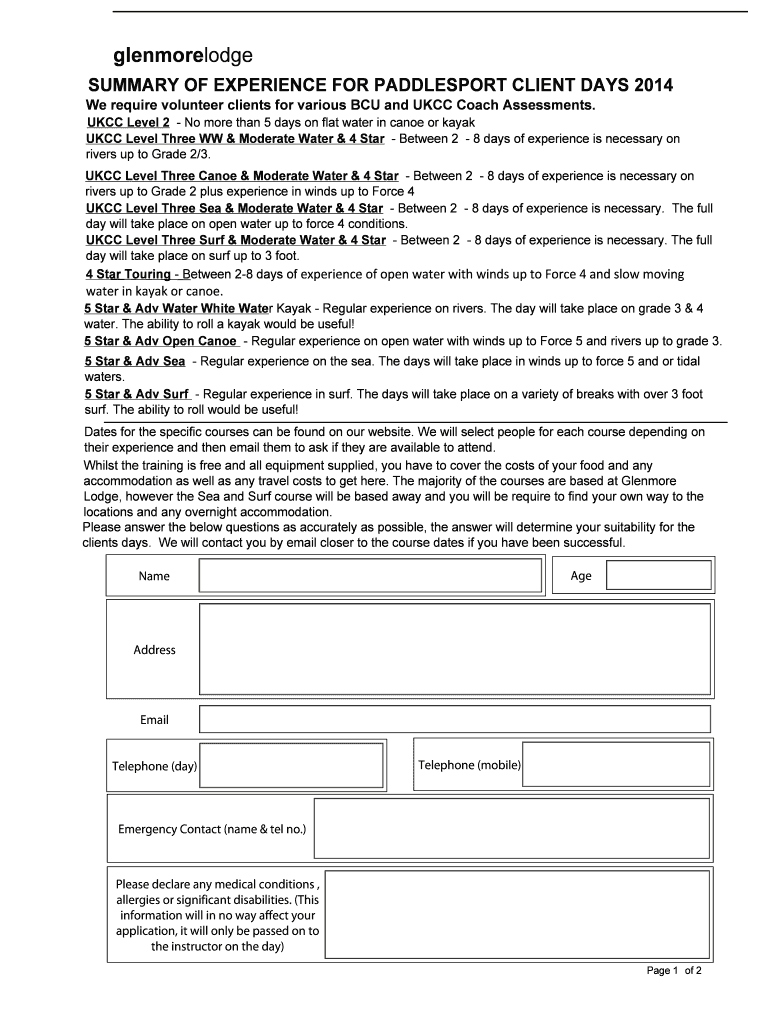 glenmorelodge

SUMMARY OF EXPERIENCE FOR PADDLESPORT CLIENT DAYS 2014

We require volunteer clients for various BCU and UKCC Coach Assessments.

UKCC Level 2 - No more than 5 days on flat water in canoe or kayak

UKCC Level Three WW & Moderate Water & 4 Star - Between 2 - 8 days of experience is necessary on rivers up to Grade 2/3.

UKCC Level Three Canoe & Moderate Water & 4 Star - Between 2 - 8 days of experience is necessary on rivers up to Grade 2 plus experience in winds up to Force 4

UKCC Level Three Sea & Moderate Water & 4 Star - Between 2 - 8 days of experience is necessary. The full day will take place on open water up to force 4 conditions.

UKCC Level Three Surf & Moderate Water & 4 Star - Between 2 - 8 days of experience is necessary. The full day will take place on surf up to 3 foot.

4 Star Touring - Between 2-8 days of experience of open water with winds up to Force 4 and slow moving water in kayak or canoe.

5 Star & Adv Water White Water Kayak - Regular experience on rivers. The day will take place on grade 3 & 4 water. The ability to roll a kayak would be useful!

5 Star & Adv Open Canoe - Regular experience on open water with winds up to Force 5 and rivers up to grade 3.

5 Star & Adv Sea - Regular experience on the sea. The days will take place in winds up to force 5 and or tidal waters.

5 Star & Adv Surf - Regular experience in surf. The days will take place on a variety of breaks with over 3 foot surf. The ability to roll would be useful!

Dates for the specific courses can be found on our website. We will select people for each course depending on their experience and then email them to ask if they are available to attend.

Whilst the training is free and all equipment supplied, you have to cover the costs of your food and any accommodation as well as any travel costs to get here. The majority of the courses are based at Glenmore Lodge, however the Sea and Surf course will be based away and you will be require to find your own way to the locations and any overnight accommodation.

Please answer the below questions as accurately as possible, the answer will determine your suitability for the clients days. We will contact you by email closer to the course dates if you have been successful.

Name

Age

Address

Email

Telephone (day)

Telephone (mobile)

Emergency Contact (name & tel no.)

Please declare any medical conditions , allergies or significant disabilities. (This information will in no way affect your application, it will only be passed on to the instructor on the day)

Page 1 of 2